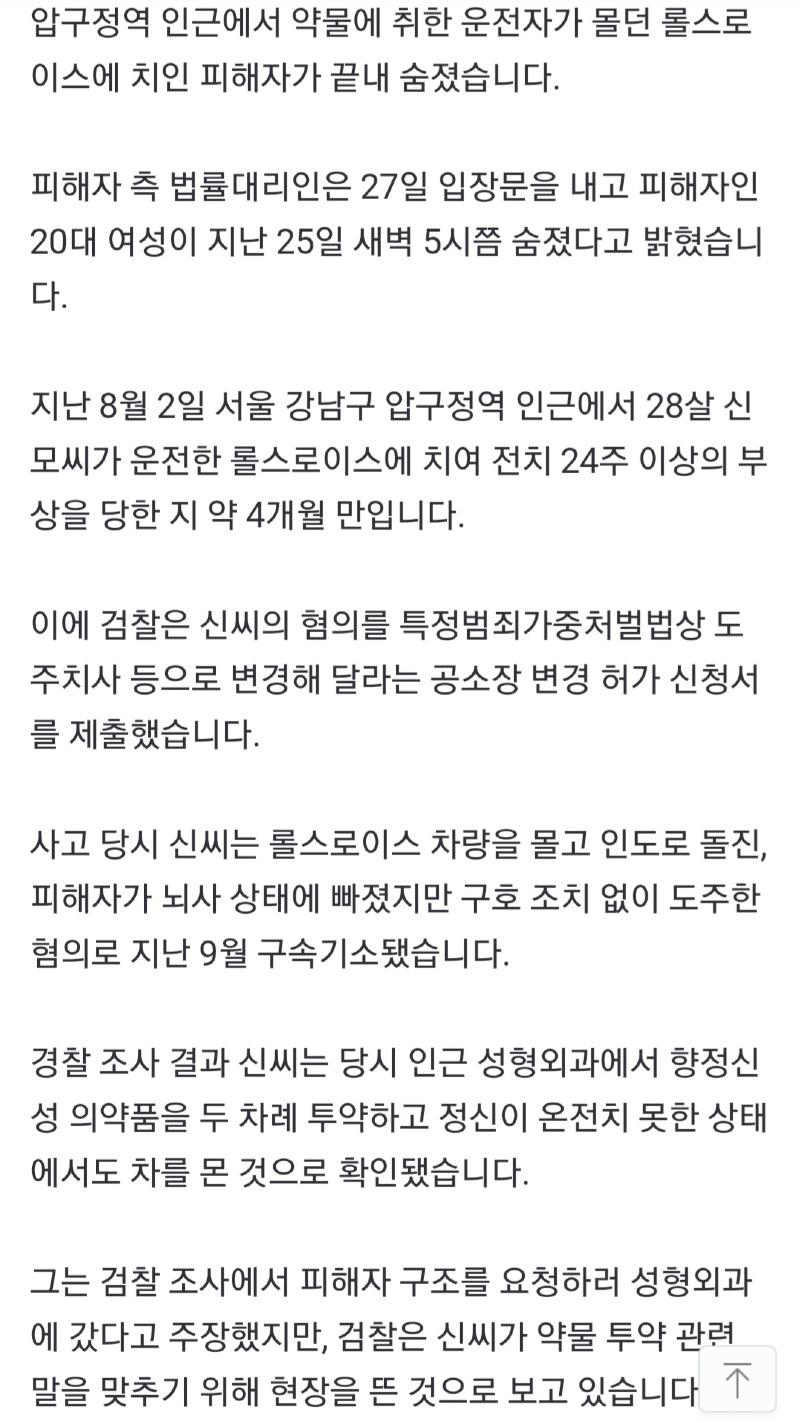 압구정역 인근에서 약물에 취한 운전자가 몰던 롤스로이스에 치인 피해자가 끝내 숨졌습니다.

피해자 측 법률대리인은 27일 입장문을 내고 피해자인 20대 여성이 지난 25일 새벽 5시쯤 숨졌다고 밝혔습니다.

지난 8월 2일 서울 강남구 압구정역 인근에서 28살 신 모씨가 운전한 롤스로이스에 치여 전치 24주 이상의 부상을 당한 지 약 4개월 만입니다.

이에 검찰은 신씨의 혐의를 특정범죄가중처벌법상 도주치사 등으로 변경해 달라는 공소장 변경 허가 신청서를 제출했습니다.

사고 당시 신씨는 롤스로이스 차량을 몰고 인도로 돌진, 피해자가 뇌사 상태에 빠졌지만 구호 조치 없이 도주한 혐의로 지난 9월 구속기소됐습니다.

경찰 조사 결과 신씨는 당시 인근 성형외과에서 향정신성 의약품을 두 차례 투약하고 정신이 온전치 못한 상태에서도 차를 몬 것으로 확인됐습니다.

그는 검찰 조사에서 피해자 구조를 요청하러 성형외과에 갔다고 주장했지만, 검찰은 신씨가 약물 투약 관련 말을 맞추기 위해 현장을 뜬 것으로 보고 있습니다